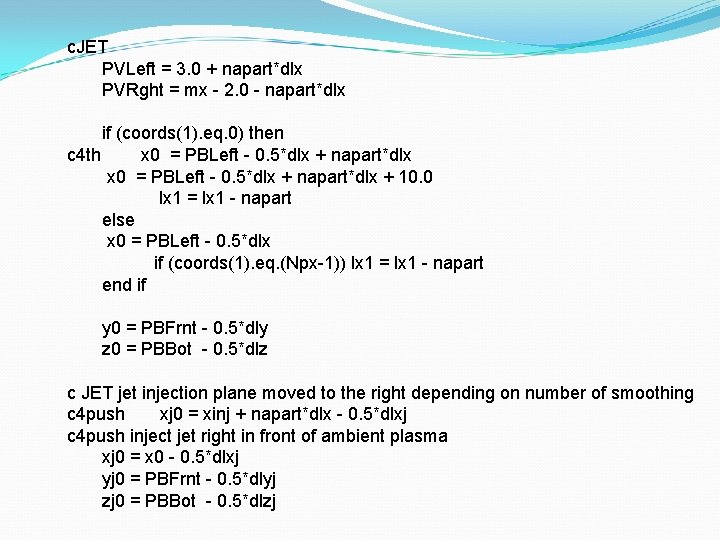 cJET
PVLeft = 3.0 + napart*dlx
PVRght = mx - 2.0 - napart*dlx

if (coords(1).eq.0) then
c4th x0 = PBLeft - 0.5*dlx + napart*dlx
x0 = PBLeft - 0.5*dlx + napart*dlx + 10.0
lx1 = lx1 - napart
else
x0 = PBLeft - 0.5*dlx
if (coords(1).eq.(Npx-1)) lx1 = lx1 - napart
end if

y0 = PBFrnt - 0.5*dly
z0 = PBBot - 0.5*dlz

c JET jet injection plane moved to the right depending on number of smoothing
c4push xj0 = xinj + napart*dlx - 0.5*dlxj
c4push inject jet right in front of ambient plasma
xj0 = x0 - 0.5*dlxj
yj0 = PBFrnt - 0.5*dlyj
zj0 = PBBot - 0.5*dlzj